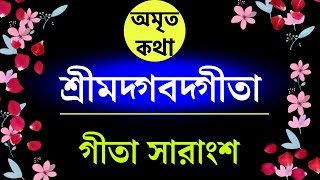 অমৃত কথা

শ্রীমদগবদগীতা

গীতা সারাংশ